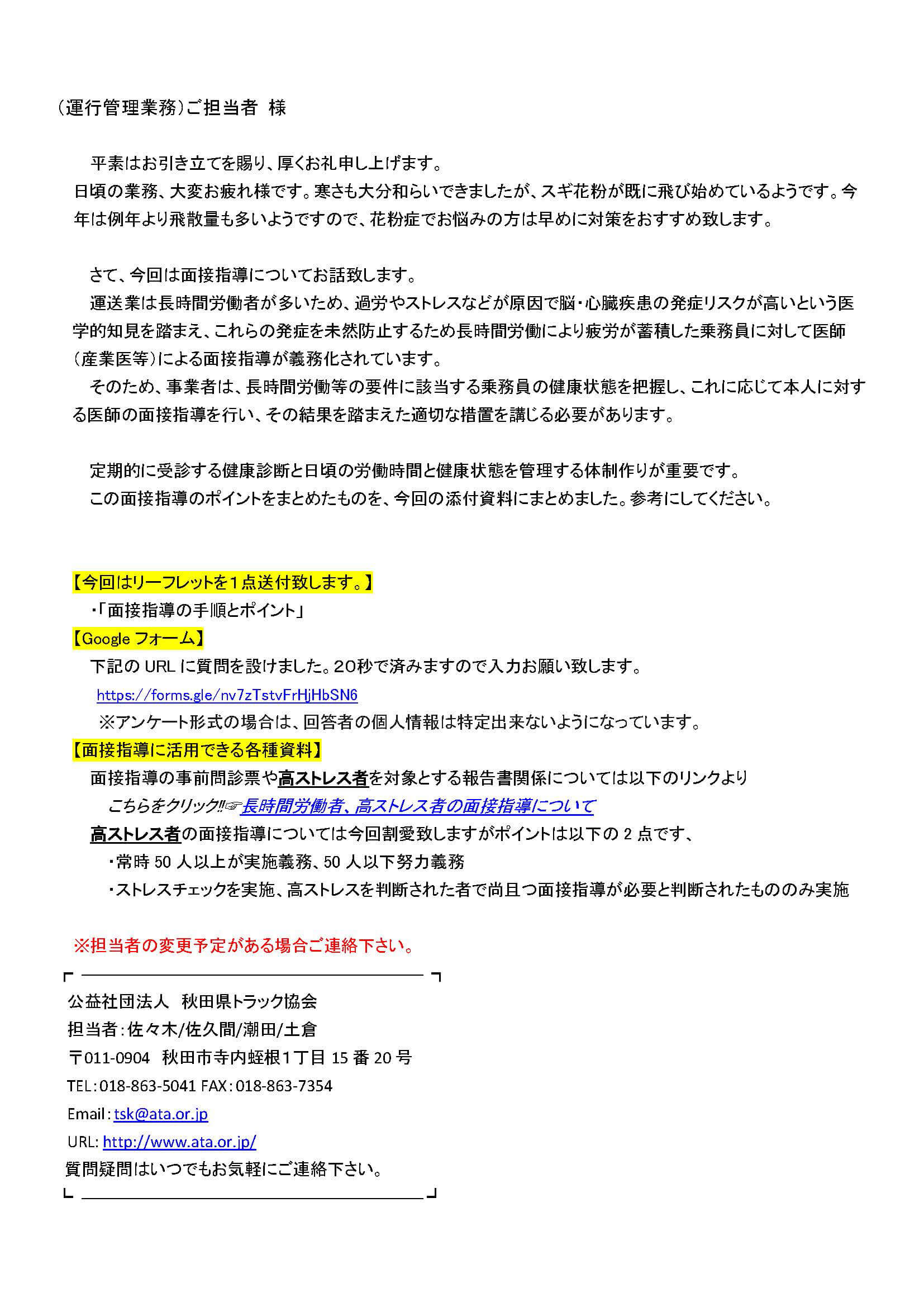 （運行管理業務）ご担当者 様

平素はお引き立てを賜り、厚くお礼申し上げます。
日頃の業務、大変お疲れ様です。寒さも大分和らいできましたが、スギ花粉が既に飛び始めているようです。今年は例年より飛散量も多いようですので、花粉症でお悩みの方は早めに対策をおすすめ致します。

さて、今回は面接指導についてお話致します。
運送業は長時間労働者が多いため、過労やストレスなどが原因で脳・心臓疾患の発症リスクが高いという医学的知見を踏まえ、これらの発症を未然防止するため長時間労働により疲労が蓄積した乗務員に対して医師（産業医等）による面接指導が義務化されています。
そのため、事業者は、長時間労働等の要件に該当する乗務員の健康状態を把握し、これに応じて本人に対する医師の面接指導を行い、その結果を踏まえた適切な措置を講じる必要があります。

定期的に受診する健康診断と日頃の労働時間と健康状態を管理する体制作りが重要です。
この面接指導のポイントをまとめたものを、今回の添付資料にまとめました。参考にしてください。

【今回はリーフレットを１点送付致します。】
・「面接指導の手順とポイント」
【Google フォーム】
下記の URL に質問を設けました。20秒で済みますので入力お願い致します。
https://forms.gle/nv7zTstvFrHjHbSN6
※アンケート形式の場合は、回答者の個人情報は特定出来ないようになっています。
【面接指導に活用できる各種資料】
面接指導の事前問診票や高ストレス者を対象とする報告書関係については以下のリンクより
こちらをクリック‼☞長時間労働者、高ストレス者の面接指導について
高ストレス者の面接指導については今回割愛致しますがポイントは以下の 2 点です、
・常時 50 人以上が実施義務、50 人以下努力義務
・ストレスチェックを実施、高ストレスを判断された者で尚且つ面接指導が必要と判断されたもののみ実施

※担当者の変更予定がある場合ご連絡下さい。

公益社団法人 秋田県トラック協会
担当者：佐々木/佐久間/潮田/土倉
〒011-0904 秋田市寺内蛭根１丁目 15 番 20 号
TEL：018-863-5041 FAX：018-863-7354
Email：tsk@ata.or.jp
URL: http://www.ata.or.jp/
質問疑問はいつでもお気軽にご連絡下さい。